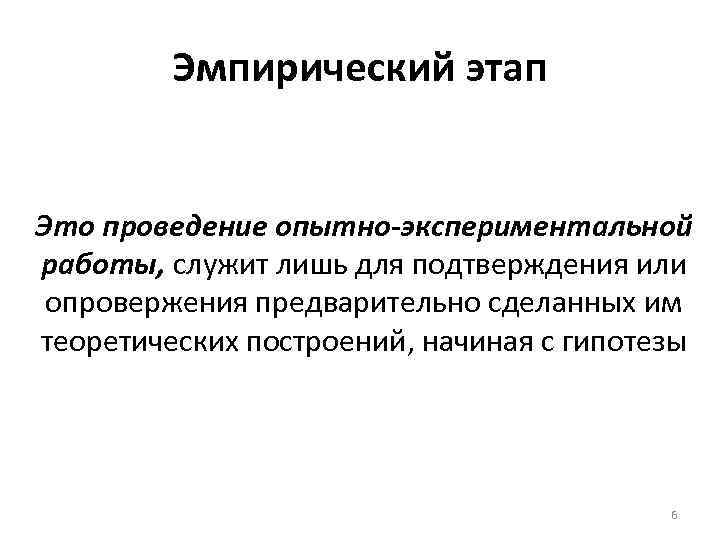 Эмпирический этап

Это проведение опытно-экспериментальной работы, служит лишь для подтверждения или опровержения предварительно сделанных им теоретических построений, начиная с гипотезы

6